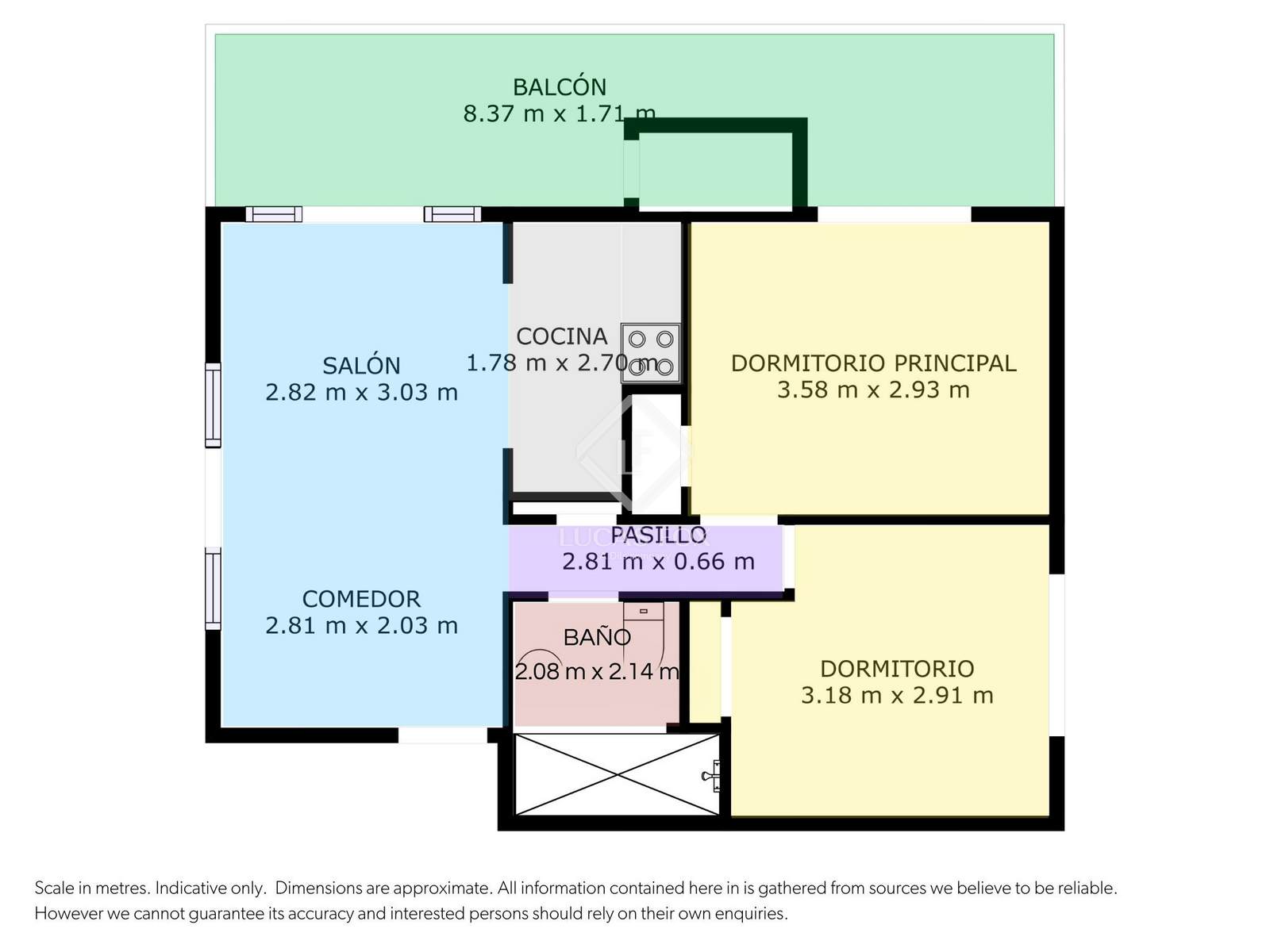 BALCÓN
8.37 m x 1.71 m

SALÓN
2.82 m x 3.03 m

COCINA
1.78 m x 2.70 m

DORMITORIO PRINCIPAL
3.58 m x 2.93 m

PASILLO
2.81 m x 0.66 m

COMEDOR
2.81 m x 2.03 m

BAÑO
2.08 m x 2.14 m

DORMITORIO
3.18 m x 2.91 m

Scale in metres. Indicative only. Dimensions are approximate. All information contained here in is gathered from sources we believe to be reliable. However we cannot guarantee its accuracy and interested persons should rely on their own enquiries.